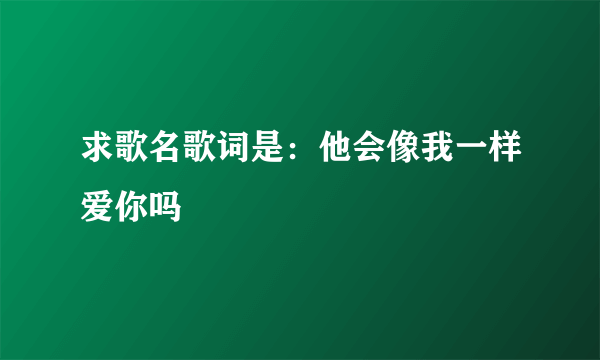 求歌名歌词是：他会像我一样爱你吗